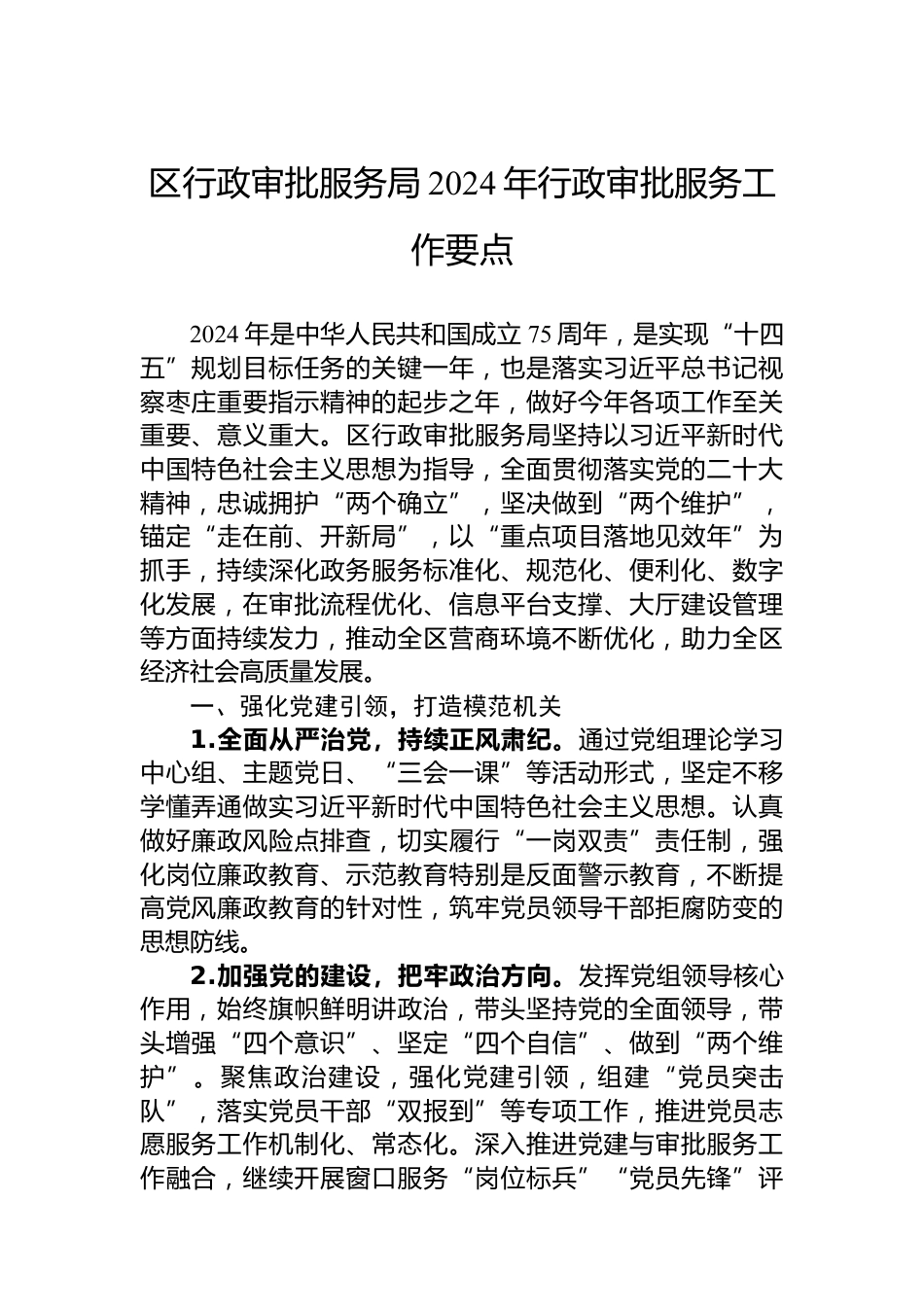 区行政审批服务局2024年行政审批服务工作要点

2024年是中华人民共和国成立75周年，是实现“十四五”规划目标任务的关键一年，也是落实习近平总书记视察枣庄重要指示精神的起步之年，做好今年各项工作至关重要、意义重大。区行政审批服务局坚持以习近平新时代中国特色社会主义思想为指导，全面贯彻落实党的二十大精神，忠诚拥护“两个确立”，坚决做到“两个维护”，锚定“走在前、开新局”，以“重点项目落地见效年”为抓手，持续深化政务服务标准化、规范化、便利化、数字化发展，在审批流程优化、信息平台支撑、大厅建设管理等方面持续发力，推动全区营商环境不断优化，助力全区经济社会高质量发展。

一、强化党建引领，打造模范机关

1.全面从严治党，持续正风肃纪。通过党组理论学习中心组、主题党日、“三会一课”等活动形式，坚定不移学懂弄通做实习近平新时代中国特色社会主义思想。认真做好廉政风险点排查，切实履行“一岗双责”责任制，强化岗位廉政教育、示范教育特别是反面警示教育，不断提高党风廉政教育的针对性，筑牢党员领导干部拒腐防变的思想防线。

2.加强党的建设，把牢政治方向。发挥党组领导核心作用，始终旗帜鲜明讲政治，带头坚持党的全面领导，带头增强“四个意识”、坚定“四个自信”、做到“两个维护”。聚焦政治建设，强化党建引领，组建“党员突击队”，落实党员干部“双报到”等专项工作，推进党员志愿服务工作机制化、常态化。深入推进党建与审批服务工作融合，继续开展窗口服务“岗位标兵”“党员先锋”评